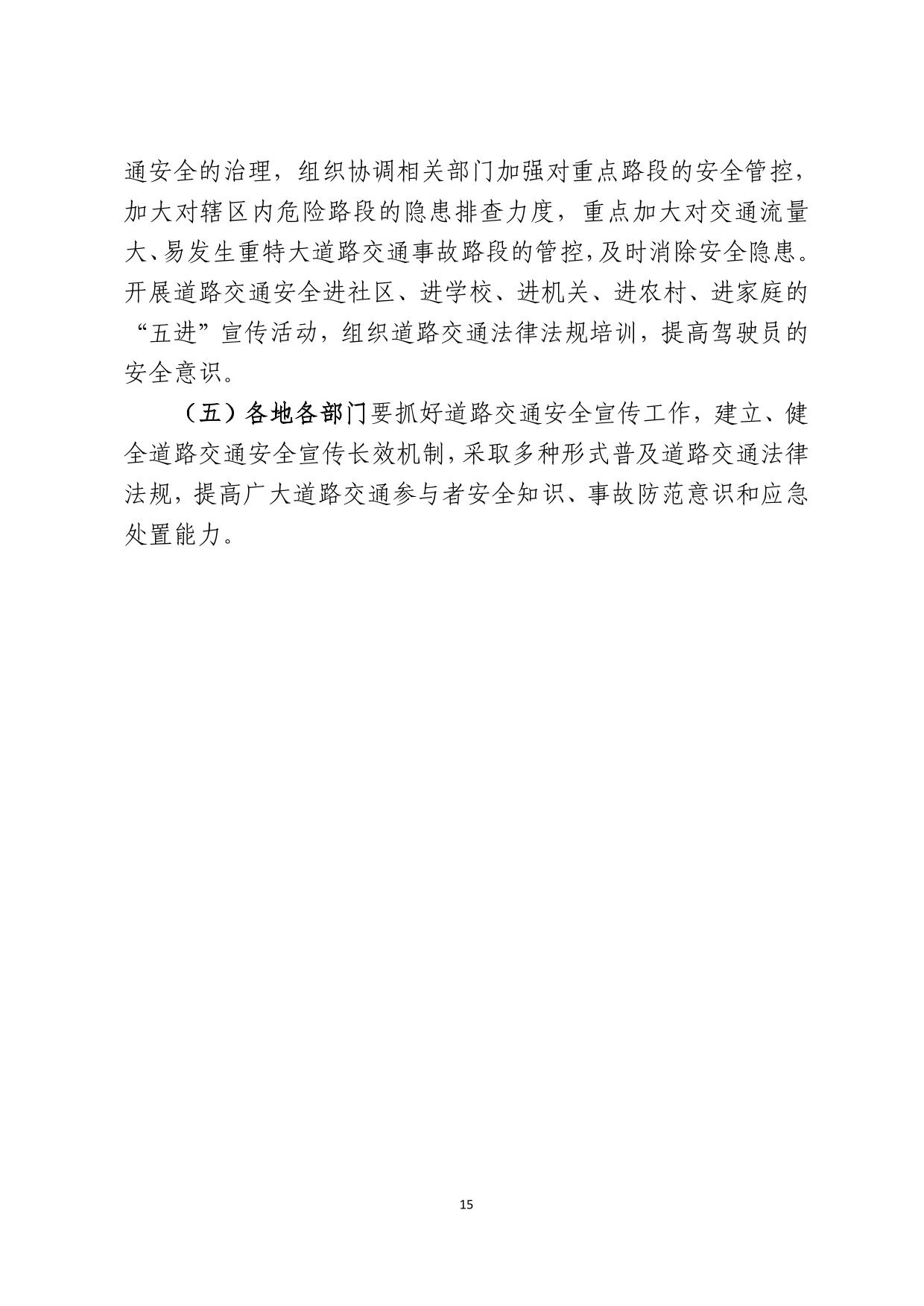 通安全的治理，组织协调相关部门加强对重点路段的安全管控，加大对辖区内危险路段的隐患排查力度，重点加大对交通流量大、易发生重特大道路交通事故路段的管控，及时消除安全隐患。开展道路交通安全进社区、进学校、进机关、进农村、进家庭的“五进”宣传活动，组织道路交通法律法规培训，提高驾驶员的安全意识。

（五）各地各部门要抓好道路交通安全宣传工作，建立、健全道路交通安全宣传长效机制，采取多种形式普及道路交通法律法规，提高广大道路交通参与者安全知识、事故防范意识和应急处置能力。

15